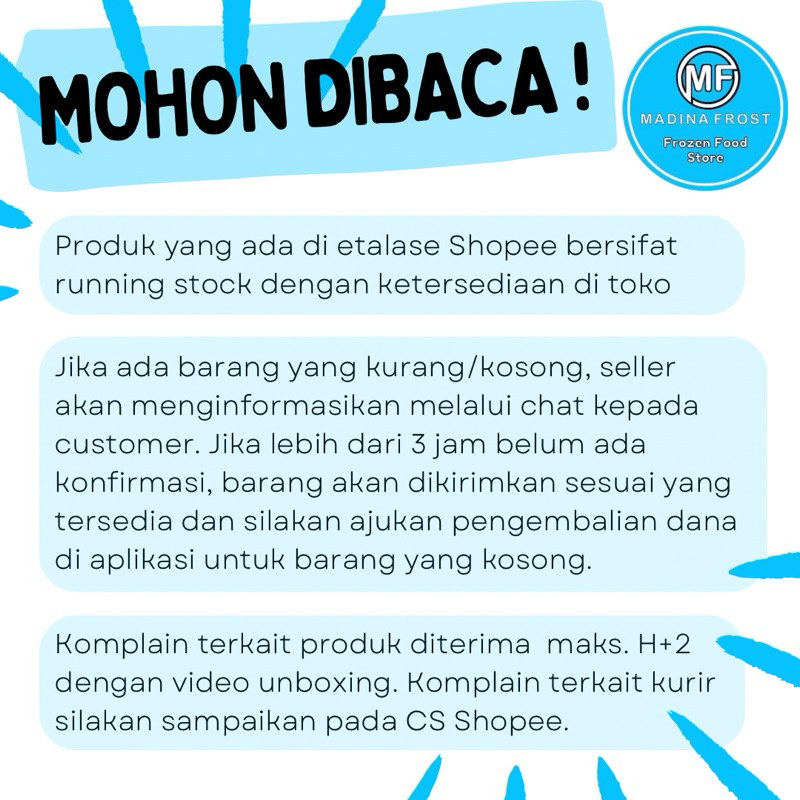 MOHON DIBACA !

MF
MADINA FROST
Frozen Food Store

Produk yang ada di etalase Shopee bersifat running stock dengan ketersediaan di toko

Jika ada barang yang kurang/kosong, seller akan menginformasikan melalui chat kepada customer. Jika lebih dari 3 jam belum ada konfirmasi, barang akan dikirimkan sesuai yang tersedia dan silakan ajukan pengembalian dana di aplikasi untuk barang yang kosong.

Komplain terkait produk diterima maks. H+2 dengan video unboxing. Komplain terkait kurir silakan sampaikan pada CS Shopee.